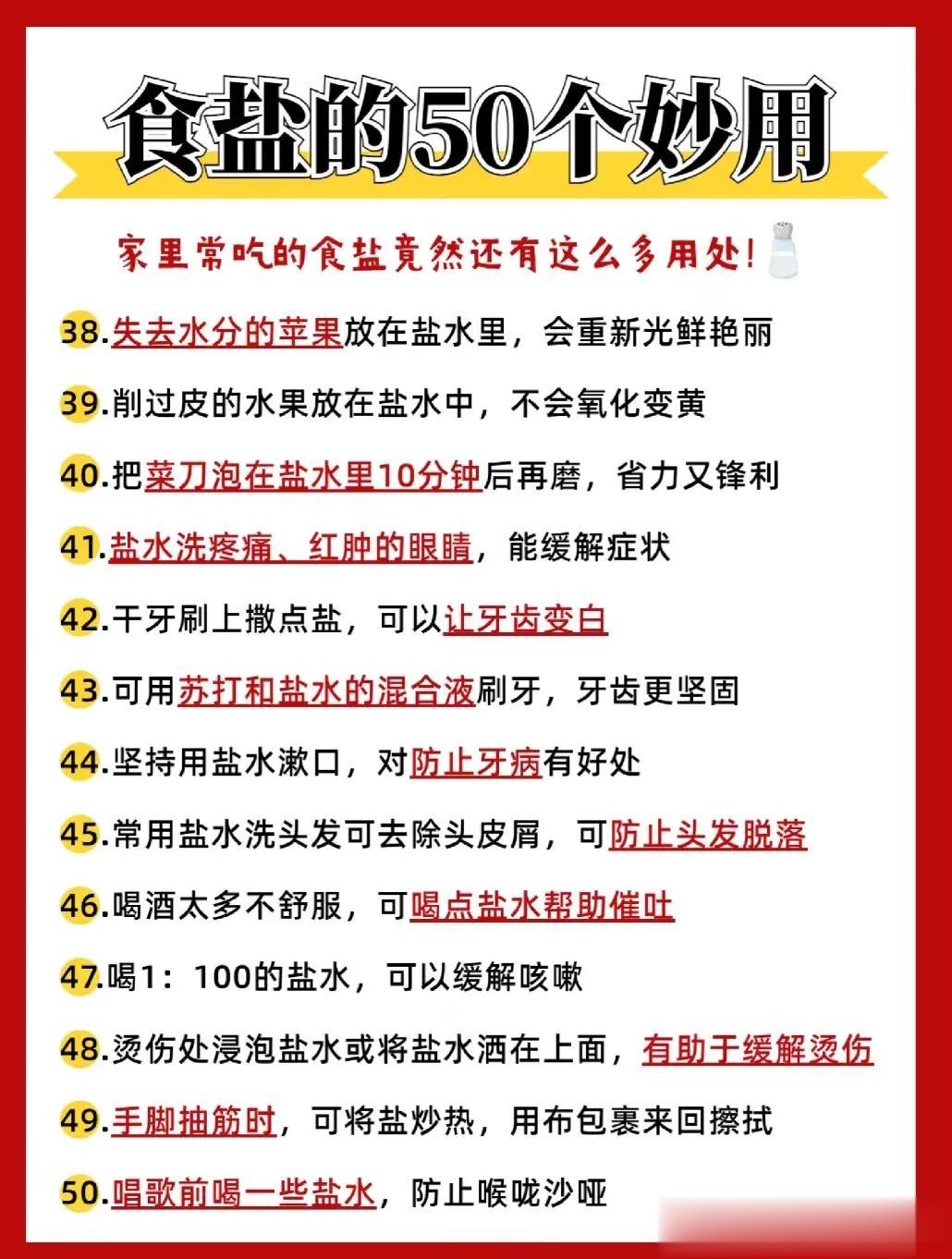 食盐的50个妙用

家里常吃的食盐竟然还有这么多用处!

38.失去水分的苹果放在盐水里，会重新光鲜艳丽

39.削过皮的水果放在盐水中，不会氧化变黄

40.把菜刀泡在盐水里10分钟后再磨，省力又锋利

41.盐水洗疼痛、红肿的眼睛，能缓解症状

42.干牙刷上撒点盐，可以让牙齿变白

43.可用苏打和盐水的混合液刷牙，牙齿更坚固

44.坚持用盐水漱口，对防止牙病有好处

45.常用盐水洗头发可去除头皮屑，可防止头发脱落

46.喝酒太多不舒服，可喝点盐水帮助催吐

47.喝1：100的盐水，可以缓解咳嗽

48.烫伤处浸泡盐水或将盐水洒在上面，有助于缓解烫伤

49.手脚抽筋时，可将盐炒热，用布包裹来回擦拭

50.唱歌前喝一些盐水，防止喉咙沙哑